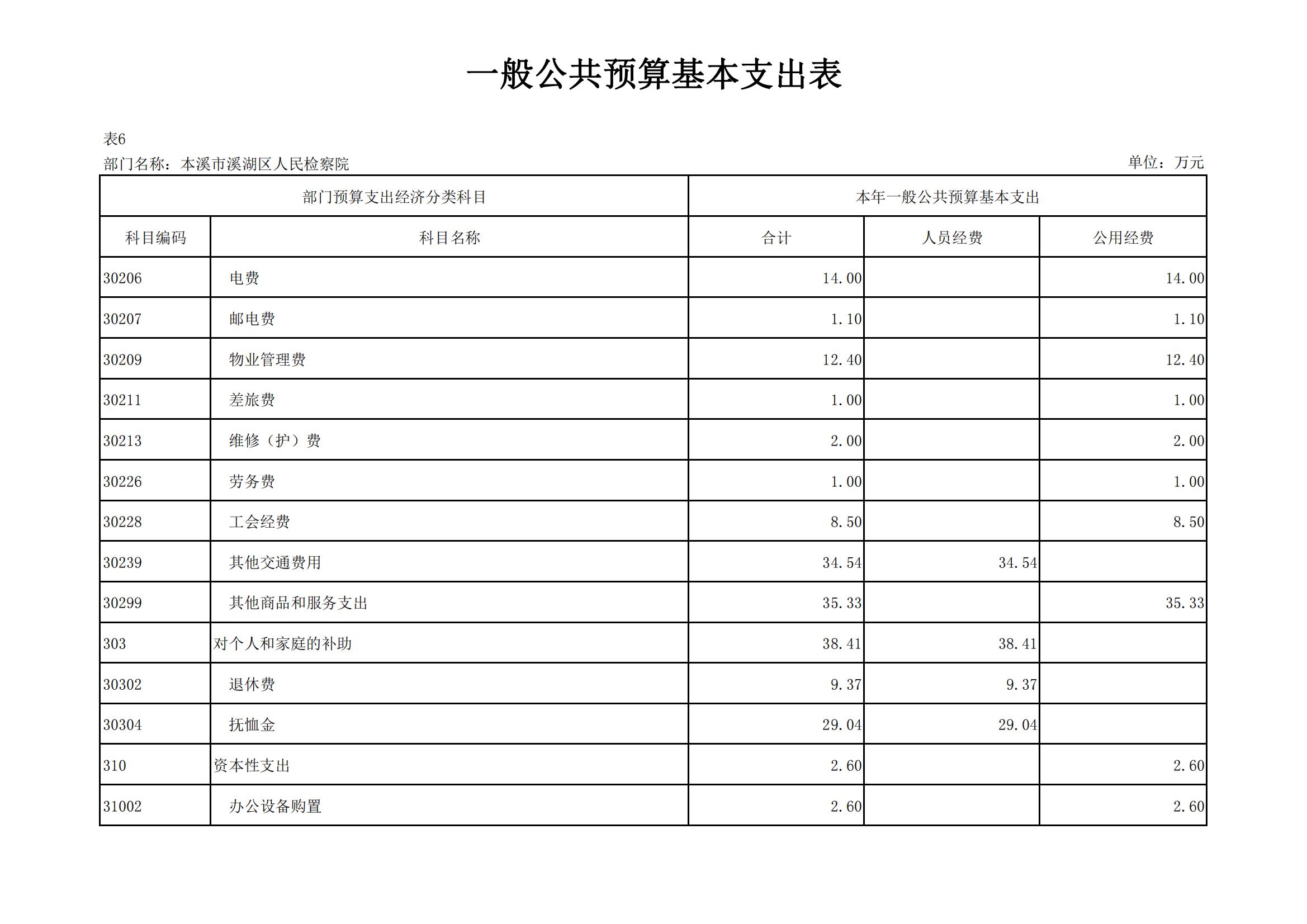 一般公共预算基本支出表

表6

部门名称：本溪市溪湖区人民检察院

单位：万元

| 部门预算支出经济分类科目 | | 本年一般公共预算基本支出 | | |
|---|---|---|---|---|
| 科目编码 | 科目名称 | 合计 | 人员经费 | 公用经费 |
| 30206 | 电费 | 14.00 | | 14.00 |
| 30207 | 邮电费 | 1.10 | | 1.10 |
| 30209 | 物业管理费 | 12.40 | | 12.40 |
| 30211 | 差旅费 | 1.00 | | 1.00 |
| 30213 | 维修（护）费 | 2.00 | | 2.00 |
| 30226 | 劳务费 | 1.00 | | 1.00 |
| 30228 | 工会经费 | 8.50 | | 8.50 |
| 30239 | 其他交通费用 | 34.54 | 34.54 | |
| 30299 | 其他商品和服务支出 | 35.33 | | 35.33 |
| 303 | 对个人和家庭的补助 | 38.41 | 38.41 | |
| 30302 | 退休费 | 9.37 | 9.37 | |
| 30304 | 抚恤金 | 29.04 | 29.04 | |
| 310 | 资本性支出 | 2.60 | | 2.60 |
| 31002 | 办公设备购置 | 2.60 | | 2.60 |